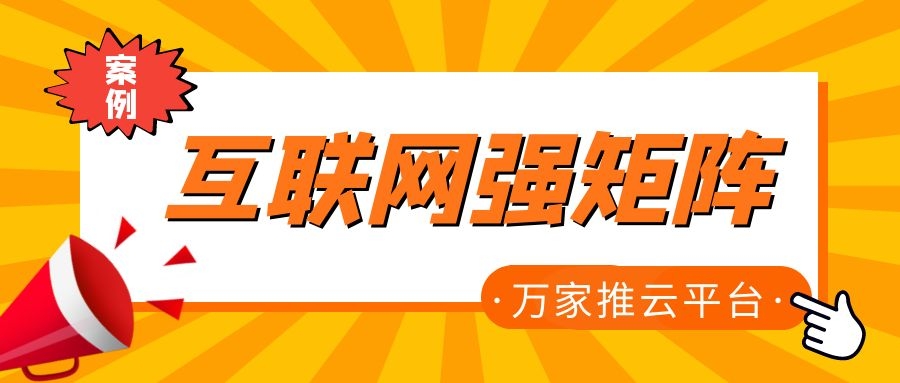 案例

互联网强矩阵

·万家推云平台·